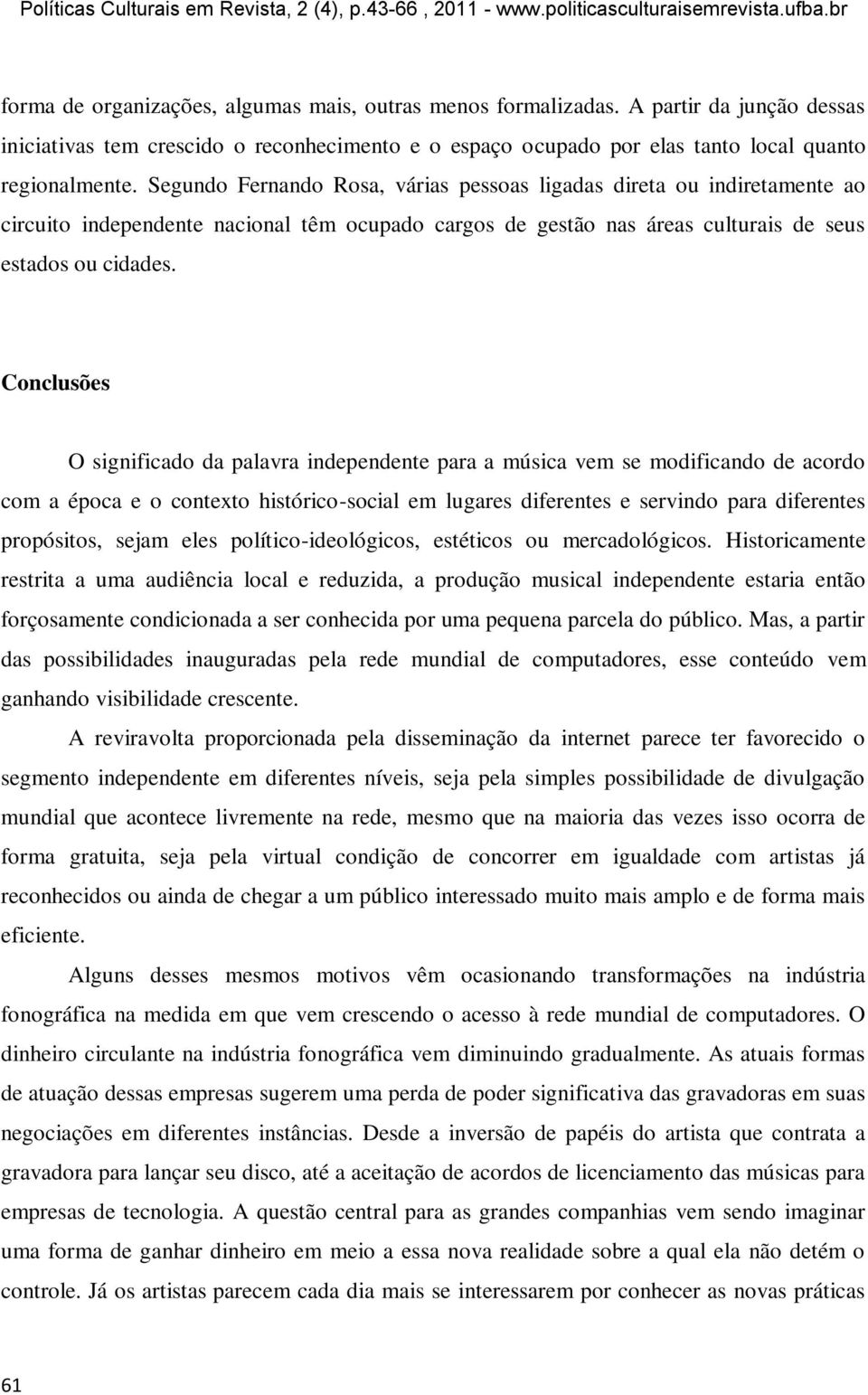 Políticas Culturais em Revista, 2 (4), p.43-66 , 2011 - www.politicasculturaisemrevista.ufba.br

forma de organizações, algumas mais, outras menos formalizadas. A partir da junção dessas iniciativas tem crescido o reconhecimento e o espaço ocupado por elas tanto local quanto regionalmente. Segundo Fernando Rosa, várias pessoas ligadas direta ou indiretamente ao circuito independente nacional têm ocupado cargos de gestão nas áreas culturais de seus estados ou cidades.

Conclusões

O significado da palavra independente para a música vem se modificando de acordo com a época e o contexto histórico-social em lugares diferentes e servindo para diferentes propósitos, sejam eles político-ideológicos, estéticos ou mercadológicos. Historicamente restrita a uma audiência local e reduzida, a produção musical independente estaria então forçosamente condicionada a ser conhecida por uma pequena parcela do público. Mas, a partir das possibilidades inauguradas pela rede mundial de computadores, esse conteúdo vem ganhando visibilidade crescente.

A reviravolta proporcionada pela disseminação da internet parece ter favorecido o segmento independente em diferentes níveis, seja pela simples possibilidade de divulgação mundial que acontece livremente na rede, mesmo que na maioria das vezes isso ocorra de forma gratuita, seja pela virtual condição de concorrer em igualdade com artistas já reconhecidos ou ainda de chegar a um público interessado muito mais amplo e de forma mais eficiente.

Alguns desses mesmos motivos vêm ocasionando transformações na indústria fonográfica na medida em que vem crescendo o acesso à rede mundial de computadores. O dinheiro circulante na indústria fonográfica vem diminuindo gradualmente. As atuais formas de atuação dessas empresas sugerem uma perda de poder significativa das gravadoras em suas negociações em diferentes instâncias. Desde a inversão de papéis do artista que contrata a gravadora para lançar seu disco, até a aceitação de acordos de licenciamento das músicas para empresas de tecnologia. A questão central para as grandes companhias vem sendo imaginar uma forma de ganhar dinheiro em meio a essa nova realidade sobre a qual ela não detém o controle. Já os artistas parecem cada dia mais se interessarem por conhecer as novas práticas

61